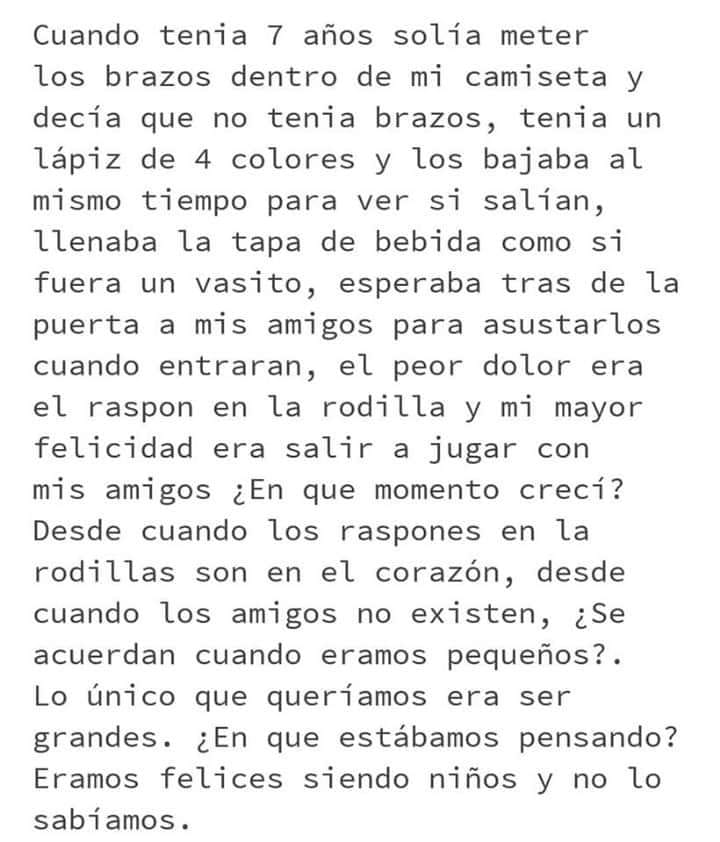 Cuando tenia 7 años solía meter los brazos dentro de mi camiseta y decía que no tenia brazos, tenia un lápiz de 4 colores y los bajaba al mismo tiempo para ver si salían, llenaba la tapa de bebida como si fuera un vasito, esperaba tras de la puerta a mis amigos para asustarlos cuando entraran, el peor dolor era el raspon en la rodilla y mi mayor felicidad era salir a jugar con mis amigos ¿En que momento crecí? Desde cuando los raspones en la rodillas son en el corazón, desde cuando los amigos no existen, ¿Se acuerdan cuando eramos pequeños?. Lo único que queríamos era ser grandes. ¿En que estábamos pensando? Eramos felices siendo niños y no lo sabíamos.